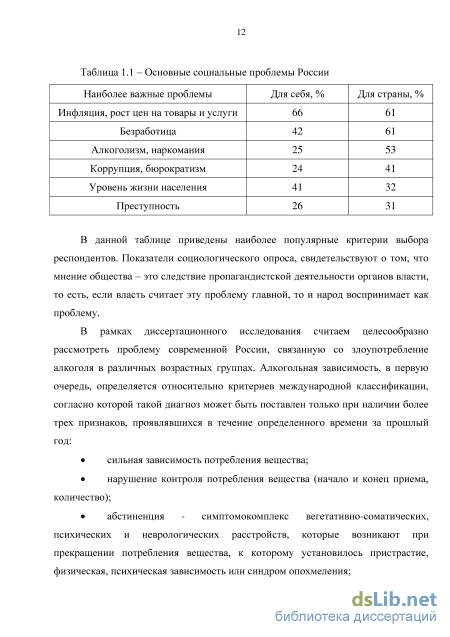 12

Таблица 1.1 – Основные социальные проблемы России

| Наиболее важные проблемы | Для себя, % | Для страны, % |
|---|---|---|
| Инфляция, рост цен на товары и услуги | 66 | 61 |
| Безработица | 42 | 61 |
| Алкоголизм, наркомания | 25 | 53 |
| Коррупция, бюрократизм | 24 | 41 |
| Уровень жизни населения | 41 | 32 |
| Преступность | 26 | 31 |

В данной таблице приведены наиболее популярные критерии выбора респондентов. Показатели социологического опроса, свидетельствуют о том, что мнение общества – это следствие пропагандистской деятельности органов власти, то есть, если власть считает эту проблему главной, то и народ воспринимает как проблему.

В рамках диссертационного исследования считаем целесообразно рассмотреть проблему современной России, связанную со злоупотребление алкоголя в различных возрастных группах. Алкогольная зависимость, в первую очередь, определяется относительно критериев международной классификации, согласно которой такой диагноз может быть поставлен только при наличии более трех признаков, проявлявшихся в течение определенного времени за прошлый год:

• сильная зависимость потребления вещества;

• нарушение контроля потребления вещества (начало и конец приема, количество);

• абстиненция - симптомокомплекс вегетативно-соматических, психических и неврологических расстройств, которые возникают при прекращении потребления вещества, к которому установилось пристрастие, физическая, психическая зависимость или синдром опохмеления;

dsLib.net
библиотека диссертаций